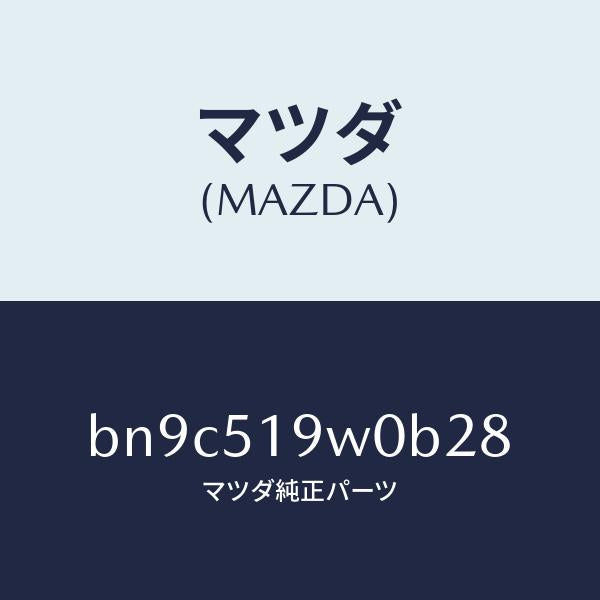 マツダ
(MAZDA)

bn9c519w0b28
マツダ純正パーツ